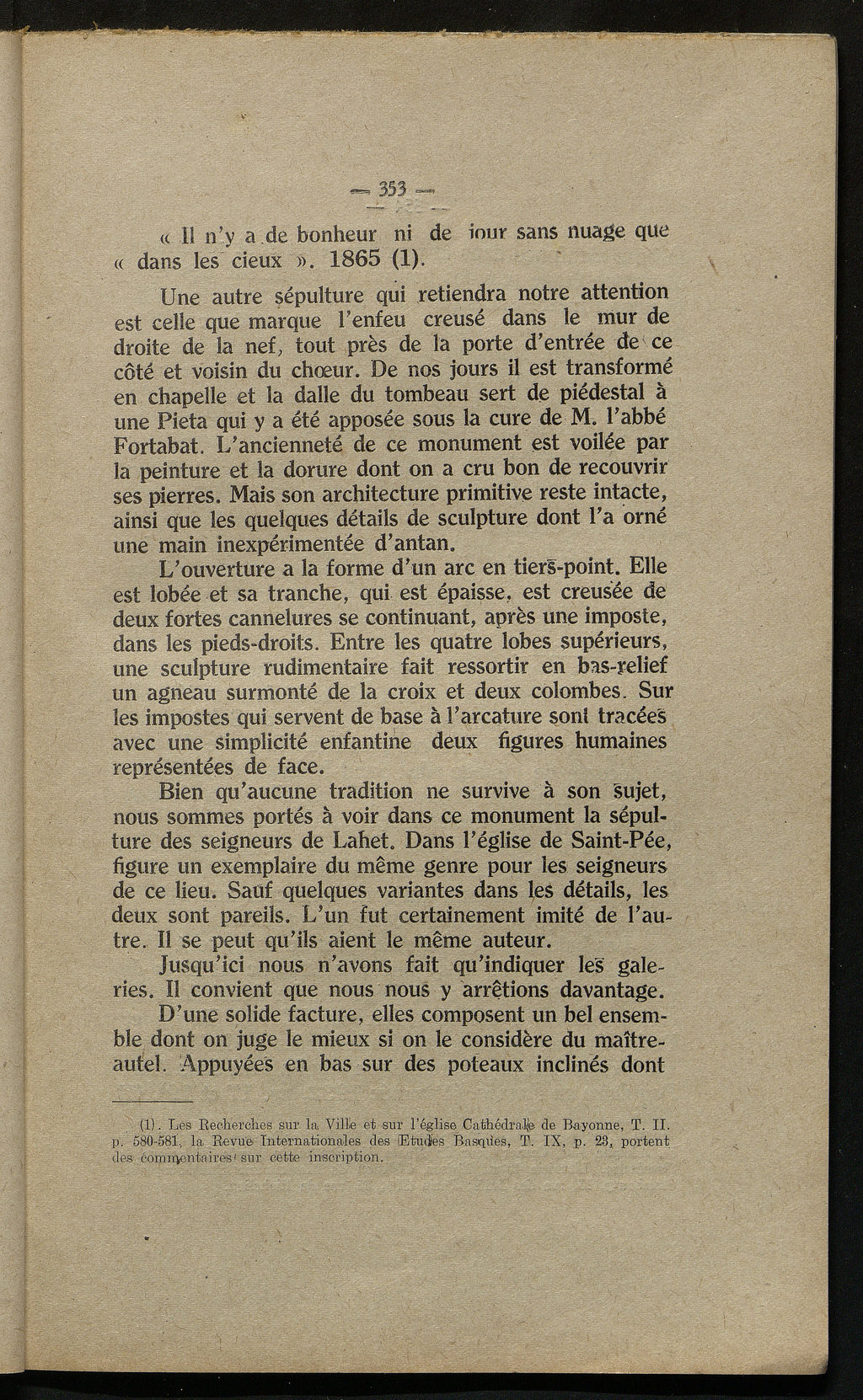 — 353 —

« Il n'y a de bonheur ni de iour sans nuage que « dans les cieux ». 1865 (1).

Une autre sépulture qui retiendra notre attention est celle que marque l'enfeu creusé dans le mur de droite de la nef, tout près de la porte d'entrée de ce côté et voisin du chœur. De nos jours il est transformé en chapelle et la dalle du tombeau sert de piédestal à une Pieta qui y a été apposée sous la cure de M. l'abbé Fortabat. L'ancienneté de ce monument est voilée par la peinture et la dorure dont on a cru bon de recouvrir ses pierres. Mais son architecture primitive reste intacte, ainsi que les quelques détails de sculpture dont l'a orné une main inexpérimentée d'antan.

L'ouverture a la forme d'un arc en tiers-point. Elle est lobée et sa tranche, qui est épaisse, est creusée de deux fortes cannelures se continuant, après une imposte, dans les pieds-droits. Entre les quatre lobes supérieurs, une sculpture rudimentaire fait ressortir en bas-relief un agneau surmonté de la croix et deux colombes. Sur les impostes qui servent de base à l'arcature sont tracées avec une simplicité enfantine deux figures humaines représentées de face.

Bien qu'aucune tradition ne survive à son sujet, nous sommes portés à voir dans ce monument la sépulture des seigneurs de Lahet. Dans l'église de Saint-Pée, figure un exemplaire du même genre pour les seigneurs de ce lieu. Sauf quelques variantes dans les détails, les deux sont pareils. L'un fut certainement imité de l'autre. Il se peut qu'ils aient le même auteur.

Jusqu'ici nous n'avons fait qu'indiquer les galeries. Il convient que nous nous y arrêtions davantage.

D'une solide facture, elles composent un bel ensemble dont on juge le mieux si on le considère du maître-autel. Appuyées en bas sur des poteaux inclinés dont

(1). Les Recherches sur la Ville et sur l'église Cathédrale de Bayonne, T. II. p. 580-581, la Revue Internationales des Etudes Basques, T. IX, p. 23, portent des commentaires sur cette inscription.